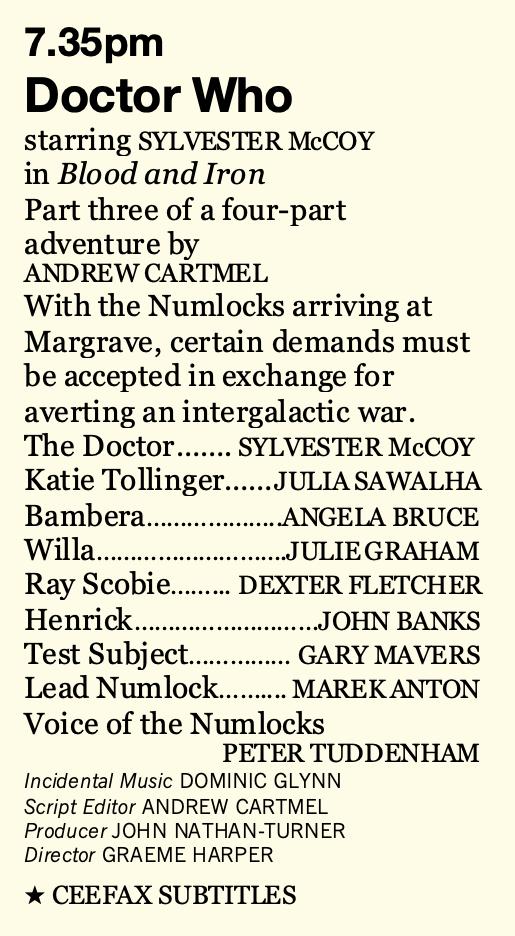 7.35pm

Doctor Who

starring SYLVESTER McCOY
in Blood and Iron
Part three of a four-part adventure by
ANDREW CARTMEL

With the Numlocks arriving at Margrave, certain demands must be accepted in exchange for averting an intergalactic war.

The Doctor SYLVESTER McCOY
Katie Tollinger JULIA SAWALHA
Bambera ANGELA BRUCE
Willa JULIE GRAHAM
Ray Scobie DEXTER FLETCHER
Henrick JOHN BANKS
Test Subject GARY MAVERS
Lead Numlock MAREK ANTON
Voice of the Numlocks
PETER TUDDENHAM

Incidental Music DOMINIC GLYNN
Script Editor ANDREW CARTMEL
Producer JOHN NATHAN-TURNER
Director GRAEME HARPER

★ CEEFAX SUBTITLES